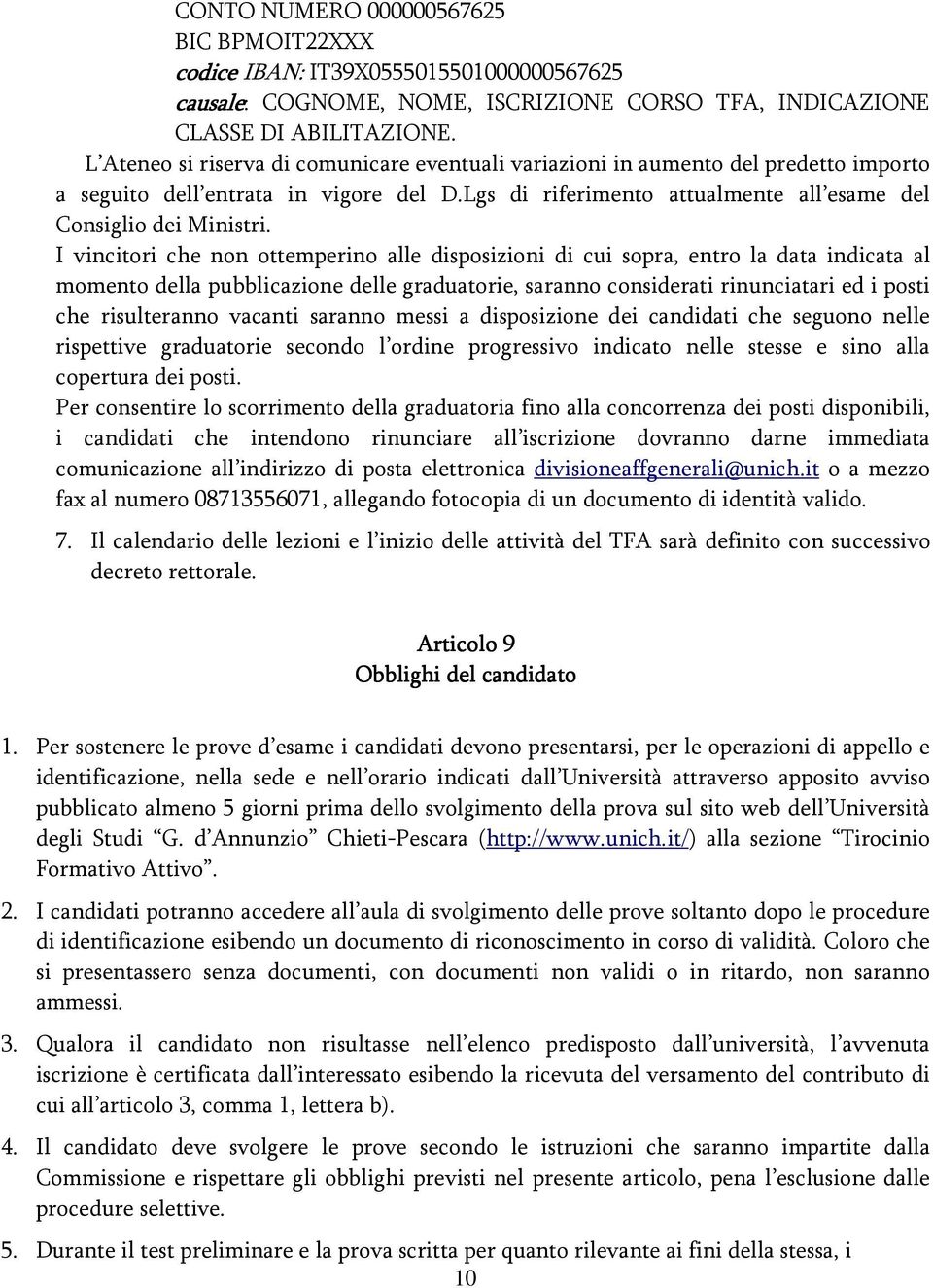 CONTO NUMERO 000000567625
BIC BPMOIT22XXX
codice IBAN: IT39X0555015501000000567625
causale: COGNOME, NOME, ISCRIZIONE CORSO TFA, INDICAZIONE CLASSE DI ABILITAZIONE.

L'Ateneo si riserva di comunicare eventuali variazioni in aumento del predetto importo a seguito dell'entrata in vigore del D.Lgs di riferimento attualmente all'esame del Consiglio dei Ministri.

I vincitori che non ottemperino alle disposizioni di cui sopra, entro la data indicata al momento della pubblicazione delle graduatorie, saranno considerati rinunciatari ed i posti che risulteranno vacanti saranno messi a disposizione dei candidati che seguono nelle rispettive graduatorie secondo l'ordine progressivo indicato nelle stesse e sino alla copertura dei posti.

Per consentire lo scorrimento della graduatoria fino alla concorrenza dei posti disponibili, i candidati che intendono rinunciare all'iscrizione dovranno darne immediata comunicazione all'indirizzo di posta elettronica divisioneaffgenerali@unich.it o a mezzo fax al numero 08713556071, allegando fotocopia di un documento di identità valido.

7. Il calendario delle lezioni e l'inizio delle attività del TFA sarà definito con successivo decreto rettorale.

Articolo 9
Obblighi del candidato

1. Per sostenere le prove d'esame i candidati devono presentarsi, per le operazioni di appello e identificazione, nella sede e nell'orario indicati dall'Università attraverso apposito avviso pubblicato almeno 5 giorni prima dello svolgimento della prova sul sito web dell'Università degli Studi "G. d'Annunzio" Chieti-Pescara (http://www.unich.it/) alla sezione "Tirocinio Formativo Attivo".

2. I candidati potranno accedere all'aula di svolgimento delle prove soltanto dopo le procedure di identificazione esibendo un documento di riconoscimento in corso di validità. Coloro che si presentassero senza documenti, con documenti non validi o in ritardo, non saranno ammessi.

3. Qualora il candidato non risultasse nell'elenco predisposto dall'università, l'avvenuta iscrizione è certificata dall'interessato esibendo la ricevuta del versamento del contributo di cui all'articolo 3, comma 1, lettera b).

4. Il candidato deve svolgere le prove secondo le istruzioni che saranno impartite dalla Commissione e rispettare gli obblighi previsti nel presente articolo, pena l'esclusione dalle procedure selettive.

5. Durante il test preliminare e la prova scritta per quanto rilevante ai fini della stessa, i

10